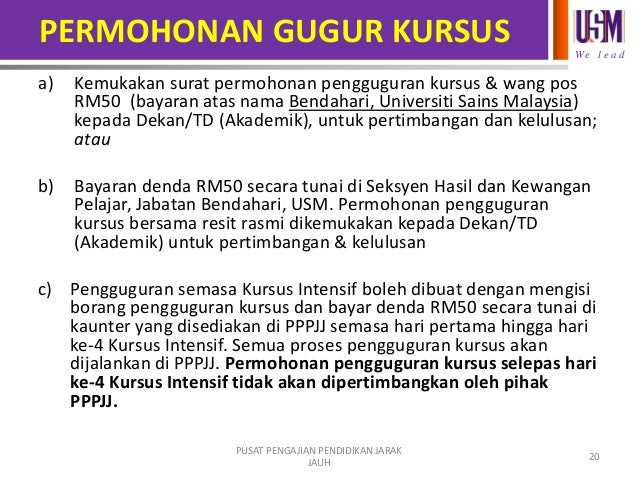 PERMOHONAN GUGUR KURSUS

USM
We lead

a) Kemukakan surat permohonan pengguguran kursus & wang pos RM50 (bayaran atas nama Bendahari, Universiti Sains Malaysia) kepada Dekan/TD (Akademik), untuk pertimbangan dan kelulusan; atau

b) Bayaran denda RM50 secara tunai di Seksyen Hasil dan Kewangan Pelajar, Jabatan Bendahari, USM. Permohonan pengguguran kursus bersama resit rasmi dikemukakan kepada Dekan/TD (Akademik) untuk pertimbangan & kelulusan

c) Pengguguran semasa Kursus Intensif boleh dibuat dengan mengisi borang pengguguran kursus dan bayar denda RM50 secara tunai di kaunter yang disediakan di PPPJJ semasa hari pertama hingga hari ke-4 Kursus Intensif. Semua proses pengguguran kursus akan dijalankan di PPPJJ. Permohonan pengguguran kursus selepas hari ke-4 Kursus Intensif tidak akan dipertimbangkan oleh pihak PPPJJ.

PUSAT PENGAJIAN PENDIDIKAN JARAK JAUH

20